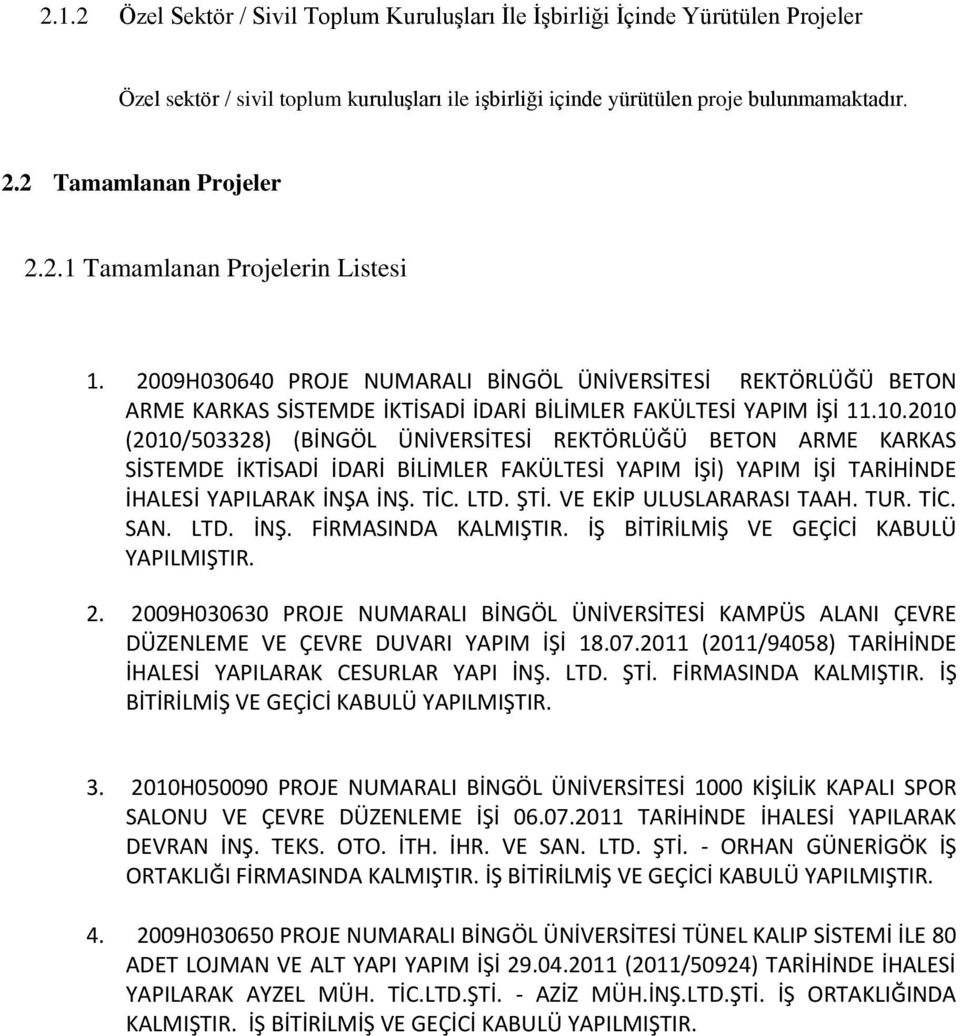 2.1.2 Özel Sektör / Sivil Toplum Kuruluşları İle İşbirliği İçinde Yürütülen Projeler

Özel sektör / sivil toplum kuruluşları ile işbirliği içinde yürütülen proje bulunmamaktadır.

2.2 Tamamlanan Projeler

2.2.1 Tamamlanan Projelerin Listesi

1. 2009H030640 PROJE NUMARALI BİNGÖL ÜNİVERSİTESİ REKTÖRLÜĞÜ BETON ARME KARKAS SİSTEMDE İKTİSADİ İDARİ BİLİMLER FAKÜLTESİ YAPIM İŞİ 11.10.2010 (2010/503328) (BİNGÖL ÜNİVERSİTESİ REKTÖRLÜĞÜ BETON ARME KARKAS SİSTEMDE İKTİSADİ İDARİ BİLİMLER FAKÜLTESİ YAPIM İŞİ) YAPIM İŞİ TARİHİNDE İHALESİ YAPILARAK İNŞA İNŞ. TİC. LTD. ŞTİ. VE EKİP ULUSLARARASI TAAH. TUR. TİC. SAN. LTD. İNŞ. FİRMASINDA KALMIŞTIR. İŞ BİTİRİLMİŞ VE GEÇİCİ KABULÜ YAPILMIŞTIR.

2. 2009H030630 PROJE NUMARALI BİNGÖL ÜNİVERSİTESİ KAMPÜS ALANI ÇEVRE DÜZENLEME VE ÇEVRE DUVARI YAPIM İŞİ 18.07.2011 (2011/94058) TARİHİNDE İHALESİ YAPILARAK CESURLAR YAPI İNŞ. LTD. ŞTİ. FİRMASINDA KALMIŞTIR. İŞ BİTİRİLMİŞ VE GEÇİCİ KABULÜ YAPILMIŞTIR.

3. 2010H050090 PROJE NUMARALI BİNGÖL ÜNİVERSİTESİ 1000 KİŞİLİK KAPALI SPOR SALONU VE ÇEVRE DÜZENLEME İŞİ 06.07.2011 TARİHİNDE İHALESİ YAPILARAK DEVRAN İNŞ. TEKS. OTO. İTH. İHR. VE SAN. LTD. ŞTİ. - ORHAN GÜNERİGÖK İŞ ORTAKLIĞI FİRMASINDA KALMIŞTIR. İŞ BİTİRİLMİŞ VE GEÇİCİ KABULÜ YAPILMIŞTIR.

4. 2009H030650 PROJE NUMARALI BİNGÖL ÜNİVERSİTESİ TÜNEL KALIP SİSTEMİ İLE 80 ADET LOJMAN VE ALT YAPI YAPIM İŞİ 29.04.2011 (2011/50924) TARİHİNDE İHALESİ YAPILARAK AYZEL MÜH. TİC.LTD.ŞTİ. - AZİZ MÜH.İNŞ.LTD.ŞTİ. İŞ ORTAKLIĞINDA KALMIŞTIR. İŞ BİTİRİLMİŞ VE GEÇİCİ KABULÜ YAPILMIŞTIR.